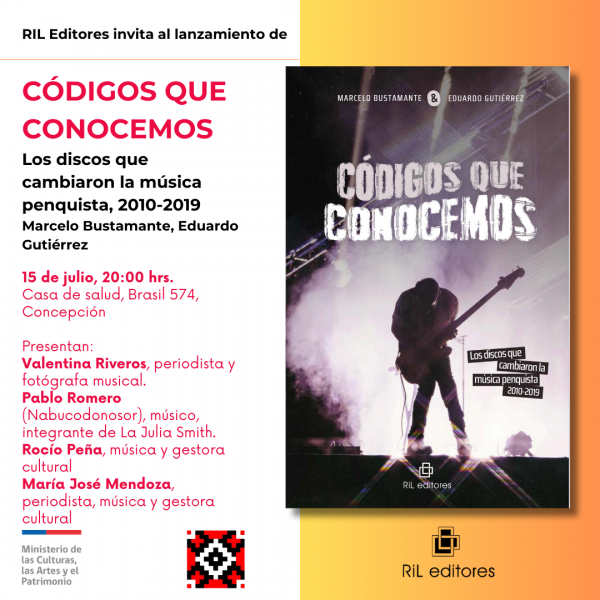 RIL Editores invita al lanzamiento de

CÓDIGOS QUE CONOCEMOS

Los discos que cambiaron la música penquista, 2010-2019
Marcelo Bustamante, Eduardo Gutiérrez

15 de julio, 20:00 hrs.
Casa de salud, Brasil 574, Concepción

Presentan:
Valentina Riveros, periodista y fotógrafa musical.
Pablo Romero (Nabucodonosor), músico, integrante de La Julia Smith.
Rocío Peña, música y gestora cultural
María José Mendoza, periodista, música y gestora cultural

Ministerio de las Culturas, las Artes y el Patrimonio

MARCELO BUSTAMANTE & EDUARDO GUTIÉRREZ

CÓDIGOS QUE CONOCEMOS

Los discos que cambiaron la música penquista 2010-2019

RiL editores

RiL editores